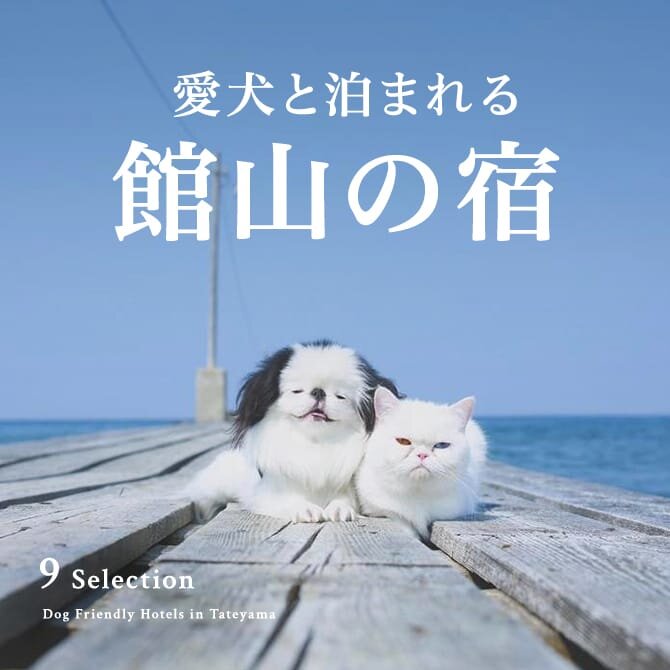 愛犬と泊まれる
館山の宿

9 Selection
Dog Friendly Hotels in Tateyama